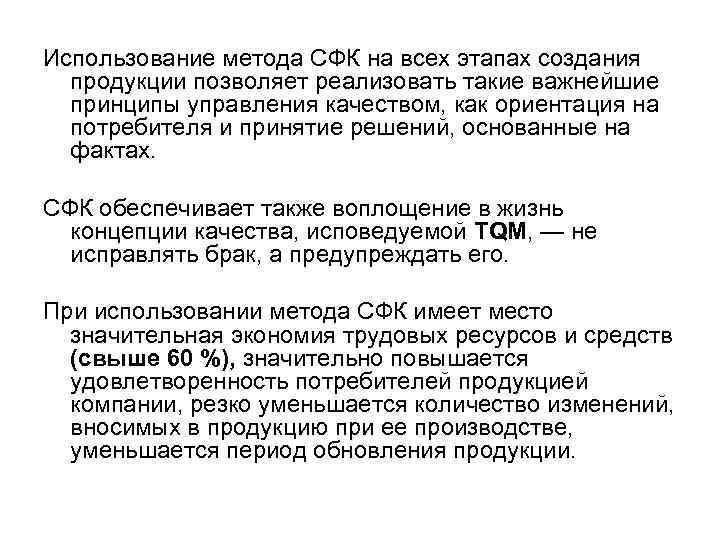 Использование метода СФК на всех этапах создания продукции позволяет реализовать такие важнейшие принципы управления качеством, как ориентация на потребителя и принятие решений, основанные на фактах.

СФК обеспечивает также воплощение в жизнь концепции качества, исповедуемой TQM, — не исправлять брак, а предупреждать его.

При использовании метода СФК имеет место значительная экономия трудовых ресурсов и средств (свыше 60 %), значительно повышается удовлетворенность потребителей продукцией компании, резко уменьшается количество изменений, вносимых в продукцию при ее производстве, уменьшается период обновления продукции.